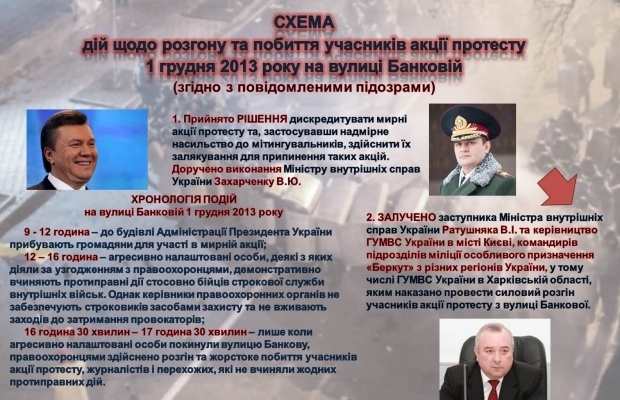 СХЕМА
дій щодо розгону та побиття учасників акції протесту
1 грудня 2013 року на вулиці Банковій
(згідно з повідомленими підозрами)

1. Прийнято РІШЕННЯ дискредитувати мирні акції протесту та, застосувавши надмірне насильство до мітингувальників, здійснити їх залякування для припинення таких акцій. Доручено виконання Міністру внутрішніх справ України Захарченку В.Ю.

ХРОНОЛОГІЯ ПОДІЙ
на вулиці Банковій 1 грудня 2013 року

9 - 12 година – до будівлі Адміністрації Президента України прибувають громадяни для участі в мирній акції;

12 – 16 година – агресивно налаштовані особи, деякі з яких діяли за узгодженням з правоохоронцями, демонстративно вчиняють протиправні дії стосовно бійців строкової служби внутрішніх військ. Однак керівники правоохоронних органів не забезпечують строковиків засобами захисту та не вживають заходів до затримання провокаторів;

16 година 30 хвилин – 17 година 30 хвилин – лише коли агресивно налаштовані особи покинули вулицю Банкову, правоохоронцями здійснено розгін та жорстоке побиття учасників акції протесту, журналістів і перехожих, які не вчиняли жодних протиправних дій.

2. ЗАЛУЧЕНО заступника Міністра внутрішніх справ України Ратушняка В.І. та керівництво ГУМВС України в місті Києві, командирів підрозділів міліції особливого призначення «Беркут» з різних регіонів України, у тому числі ГУМВС України в Харківській області, яким наказано провести силовий розгін учасників акції протесту з вулиці Банкової.